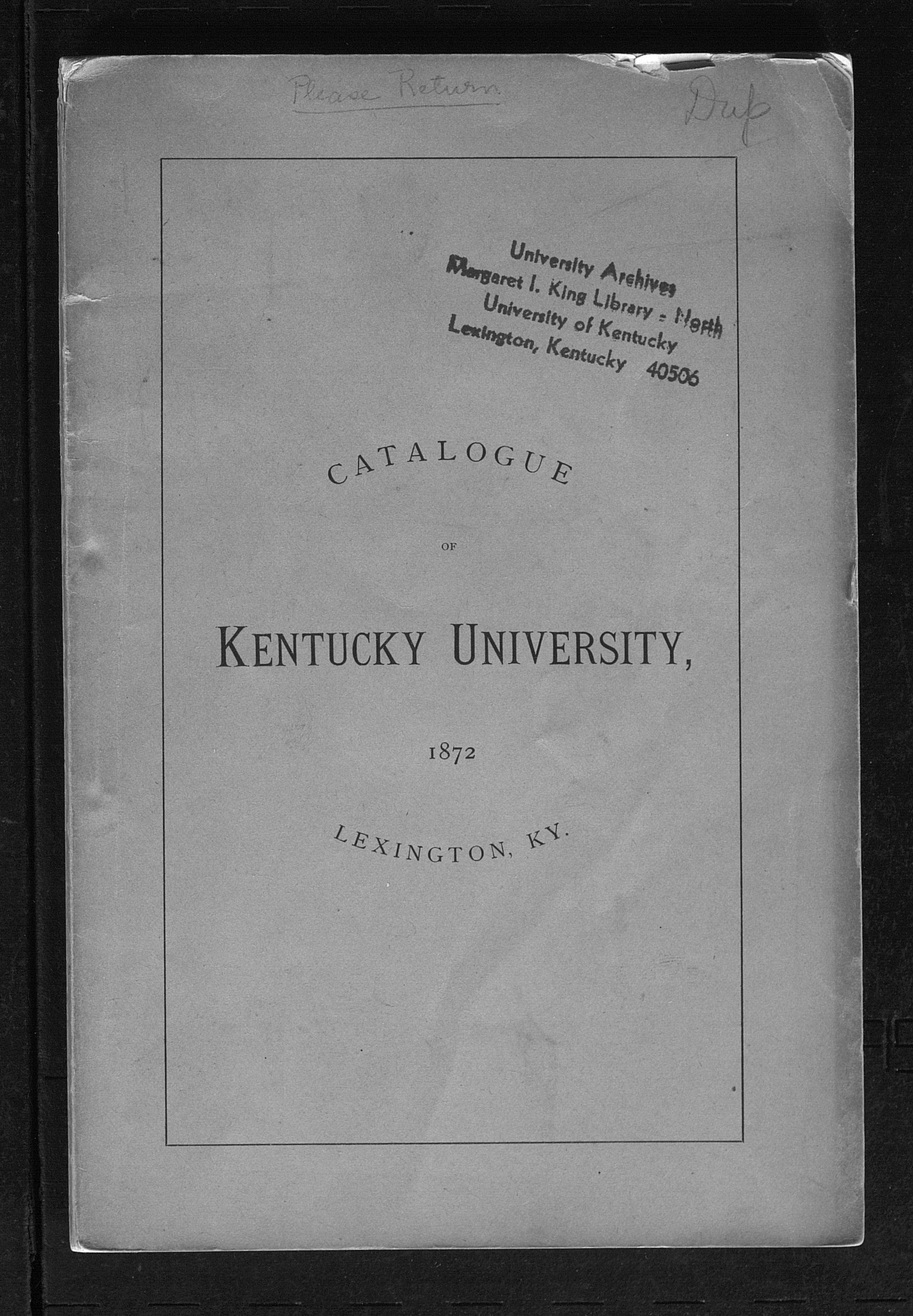 Please Return

Dup

University Archives
Margaret I. King Library - North
University of Kentucky
Lexington, Kentucky 40506

CATALOGUE

OF

KENTUCKY UNIVERSITY,

1872

LEXINGTON, KY.